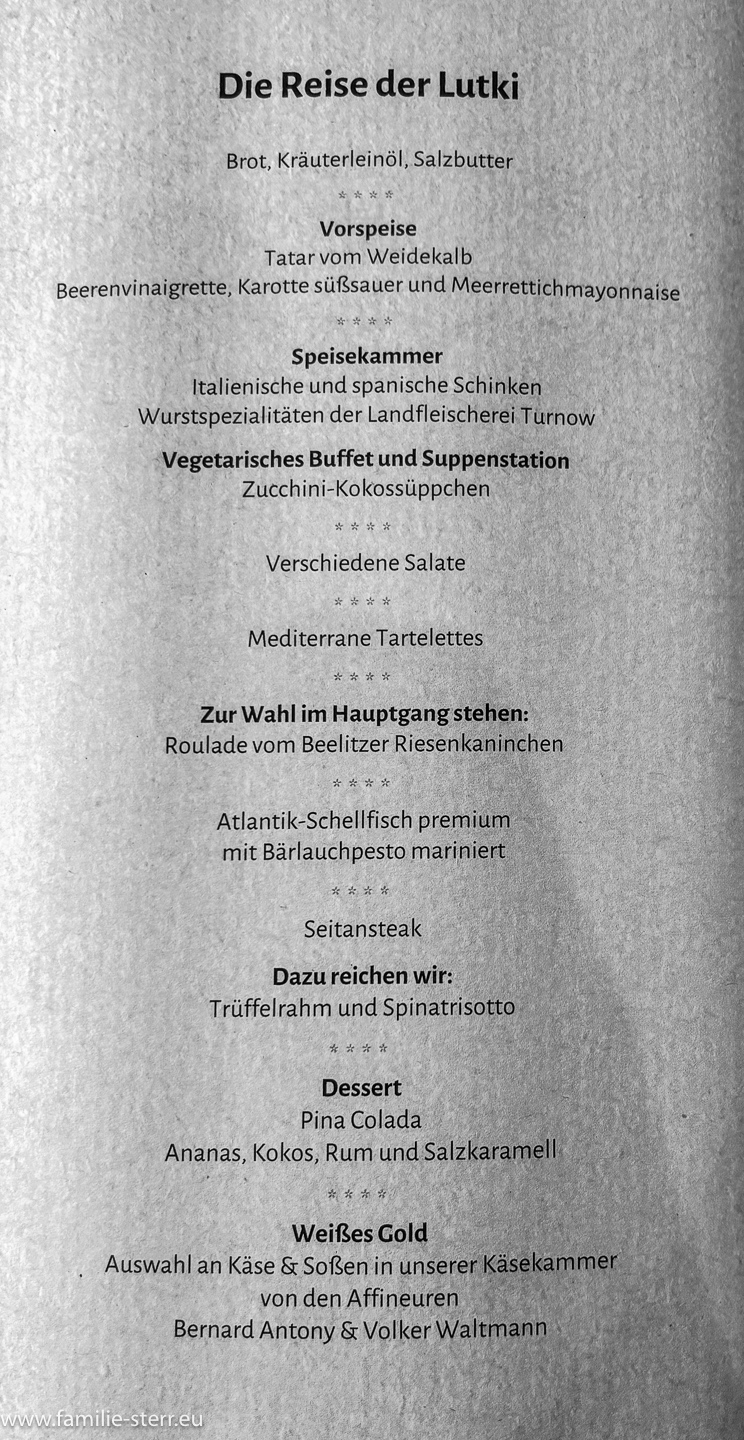 Die Reise der Lutki

Brot, Kräuterleinöl, Salzbutter

\* \* \* \*

Vorspeise
Tatar vom Weidekalb
Beerenvinaigrette, Karotte süßsauer und Meerrettichmayonnaise

\* \* \* \*

Speisekammer
Italienische und spanische Schinken
Wurstspezialitäten der Landfleischerei Turnow

Vegetarisches Buffet und Suppenstation
Zucchini-Kokossüppchen

\* \* \* \*

Verschiedene Salate

\* \* \* \*

Mediterrane Tartelettes

\* \* \* \*

Zur Wahl im Hauptgang stehen:
Roulade vom Beelitzer Riesenkaninchen

\* \* \* \*

Atlantik-Schellfisch premium
mit Bärlauchpesto mariniert

\* \* \* \*

Seitansteak

Dazu reichen wir:
Trüffelrahm und Spinatrisotto

\* \* \* \*

Dessert
Pina Colada
Ananas, Kokos, Rum und Salzkaramell

\* \* \* \*

Weißes Gold
Auswahl an Käse & Soßen in unserer Käsekammer
von den Affineuren
Bernard Antony & Volker Waltmann

www.familie-sterr.eu